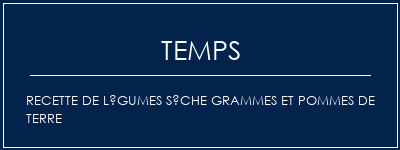 TEMPS

RECETTE DE L?GUMES S?CHE GRAMMES ET POMMES DE TERRE